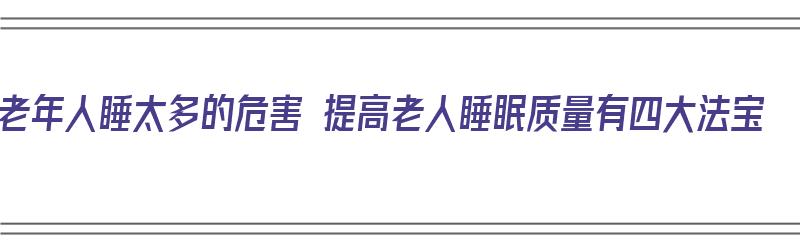 老年人睡太多的危害 提高老人睡眠质量有四大法宝